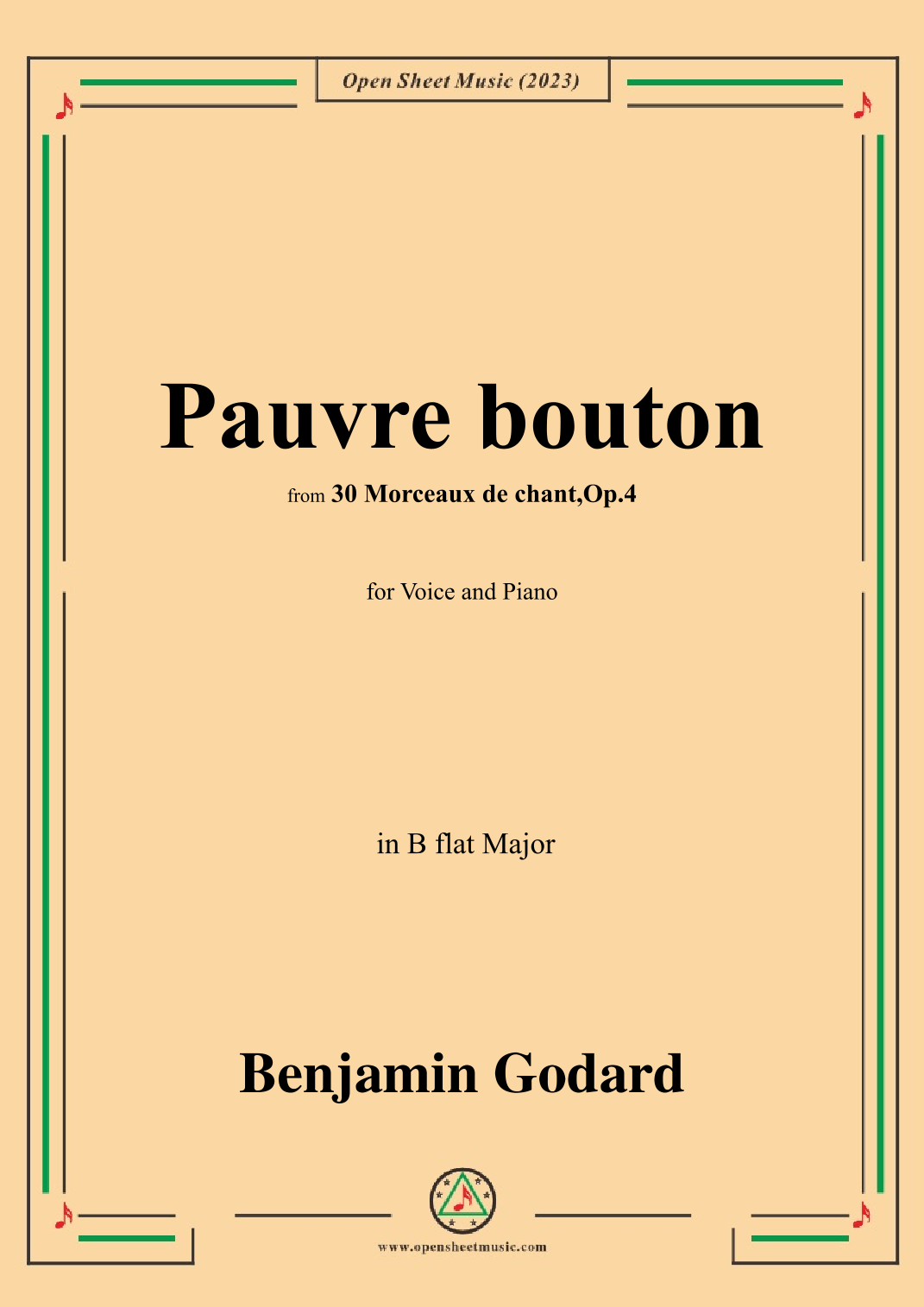 Open Sheet Music (2023)

Pauvre bouton

from 30 Morceaux de chant,Op.4

for Voice and Piano

in B flat Major

Benjamin Godard

www.opensheetmusic.com